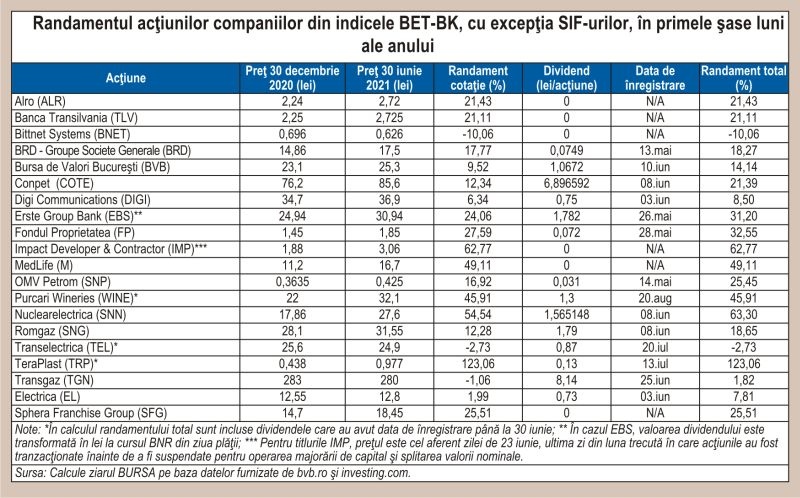 Randamentul acţiunilor companiilor din indicele BET-BK, cu excepţia SIF-urilor, în primele şase luni ale anului

| Acţiune | Preţ 30 decembrie 2020 (lei) | Preţ 30 iunie 2021 (lei) | Randament cotaţie (%) | Dividend (lei/acţiune) | Data de înregistrare | Randament total (%) |
|---|---|---|---|---|---|---|
| Alro (ALR) | 2,24 | 2,72 | 21,43 | 0 | N/A | 21,43 |
| Banca Transilvania (TLV) | 2,25 | 2,725 | 21,11 | 0 | N/A | 21,11 |
| Bittnet Systems (BNET) | 0,696 | 0,626 | -10,06 | 0 | N/A | -10,06 |
| BRD - Groupe Societe Generale (BRD) | 14,86 | 17,5 | 17,77 | 0,0749 | 13.mai | 18,27 |
| Bursa de Valori Bucureşti (BVB) | 23,1 | 25,3 | 9,52 | 1,0672 | 10.iun | 14,14 |
| Conpet (COTE) | 76,2 | 85,6 | 12,34 | 6,896592 | 08.iun | 21,39 |
| Digi Communications (DIGI) | 34,7 | 36,9 | 6,34 | 0,75 | 03.iun | 8,50 |
| Erste Group Bank (EBS)** | 24,94 | 30,94 | 24,06 | 1,782 | 26.mai | 31,20 |
| Fondul Proprietatea (FP) | 1,45 | 1,85 | 27,59 | 0,072 | 28.mai | 32,55 |
| Impact Developer & Contractor (IMP)*** | 1,88 | 3,06 | 62,77 | 0 | N/A | 62,77 |
| MedLife (M) | 11,2 | 16,7 | 49,11 | 0 | N/A | 49,11 |
| OMV Petrom (SNP) | 0,3635 | 0,425 | 16,92 | 0,031 | 14.mai | 25,45 |
| Purcari Wineries (WINE)* | 22 | 32,1 | 45,91 | 1,3 | 20.aug | 45,91 |
| Nuclearelectrica (SNN) | 17,86 | 27,6 | 54,54 | 1,565148 | 08.iun | 63,30 |
| Romgaz (SNG) | 28,1 | 31,55 | 12,28 | 1,79 | 08.iun | 18,65 |
| Transelectrica (TEL)* | 25,6 | 24,9 | -2,73 | 0,87 | 20.iul | -2,73 |
| TeraPlast (TRP)* | 0,438 | 0,977 | 123,06 | 0,13 | 13.iul | 123,06 |
| Transgaz (TGN) | 283 | 280 | -1,06 | 8,14 | 25.iun | 1,82 |
| Electrica (EL) | 12,55 | 12,8 | 1,99 | 0,73 | 03.iun | 7,81 |
| Sphera Franchise Group (SFG) | 14,7 | 18,45 | 25,51 | 0 | N/A | 25,51 |

Note: *În calculul randamentului total sunt incluse dividendele care au avut data de înregistrare până la 30 iunie; ** În cazul EBS, valoarea dividendului este transformată în lei la cursul BNR din ziua plăţii; *** Pentru titlurile IMP, preţul este cel aferent zilei de 23 iunie, ultima zi din luna trecută în care acţiunile au fost tranzacţionate înainte de a fi suspendate pentru operarea majorării de capital şi splitarea valorii nominale.

Sursa: Calcule ziarul BURSA pe baza datelor furnizate de bvb.ro şi investing.com.